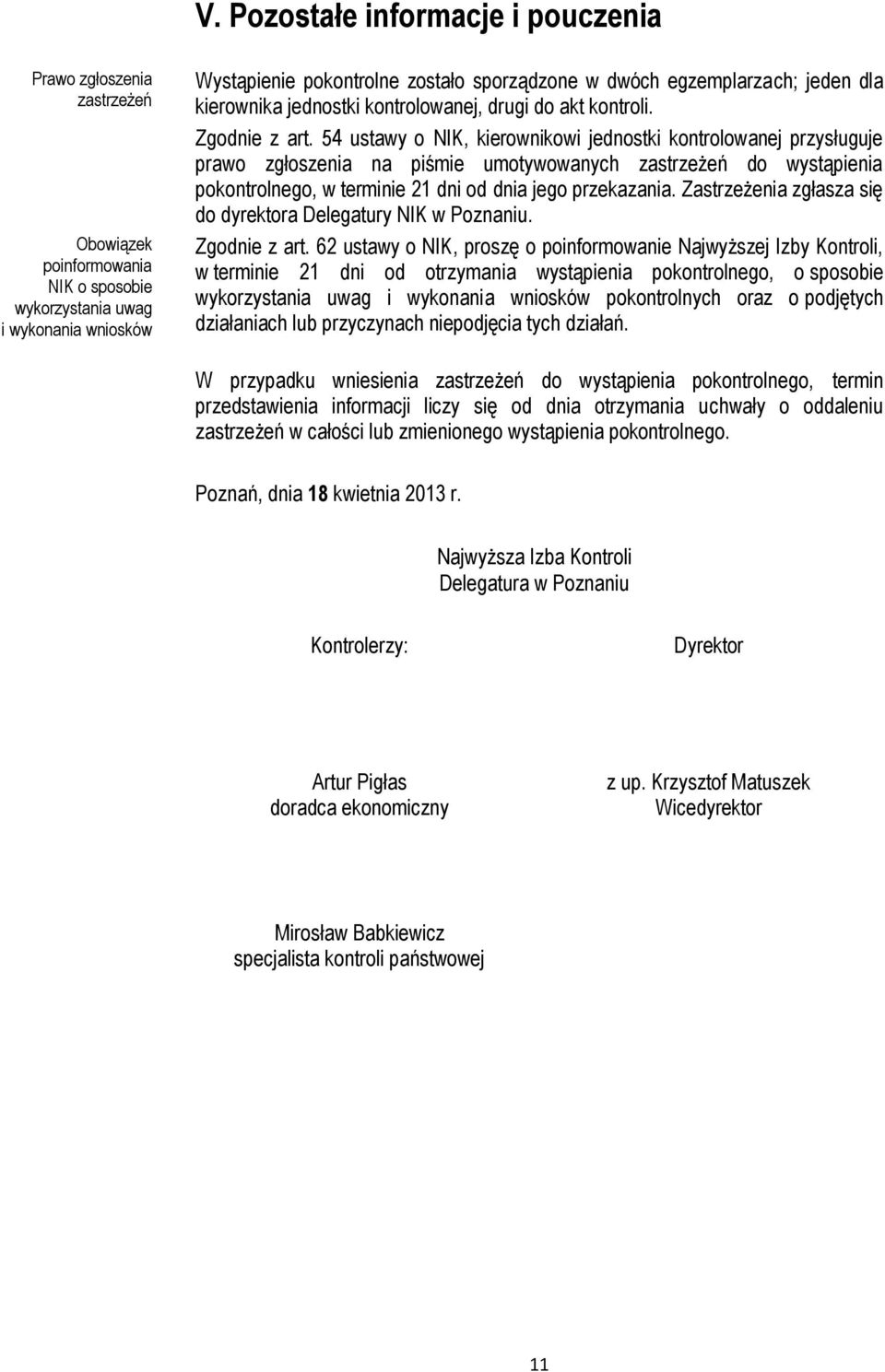 V. Pozostałe informacje i pouczenia

Prawo zgłoszenia zastrzeżeń

Wystąpienie pokontrolne zostało sporządzone w dwóch egzemplarzach; jeden dla kierownika jednostki kontrolowanej, drugi do akt kontroli.

Zgodnie z art. 54 ustawy o NIK, kierownikowi jednostki kontrolowanej przysługuje prawo zgłoszenia na piśmie umotywowanych zastrzeżeń do wystąpienia pokontrolnego, w terminie 21 dni od dnia jego przekazania. Zastrzeżenia zgłasza się do dyrektora Delegatury NIK w Poznaniu.

Obowiązek poinformowania NIK o sposobie wykorzystania uwag i wykonania wniosków

Zgodnie z art. 62 ustawy o NIK, proszę o poinformowanie Najwyższej Izby Kontroli, w terminie 21 dni od otrzymania wystąpienia pokontrolnego, o sposobie wykorzystania uwag i wykonania wniosków pokontrolnych oraz o podjętych działaniach lub przyczynach niepodjęcia tych działań.

W przypadku wniesienia zastrzeżeń do wystąpienia pokontrolnego, termin przedstawienia informacji liczy się od dnia otrzymania uchwały o oddaleniu zastrzeżeń w całości lub zmienionego wystąpienia pokontrolnego.

Poznań, dnia 18 kwietnia 2013 r.

Najwyższa Izba Kontroli
Delegatura w Poznaniu

Kontrolerzy:

Dyrektor

Artur Pigłas
doradca ekonomiczny

z up. Krzysztof Matuszek
Wicedyrektor

Mirosław Babkiewicz
specjalista kontroli państwowej

11